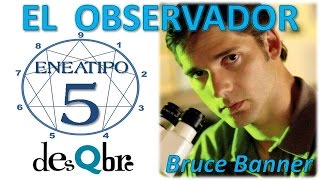 EL OBSERVADOR

9
1
2
3
4
5
6
7
8

ENEATIPO
5

desQbre

Bruce Banner